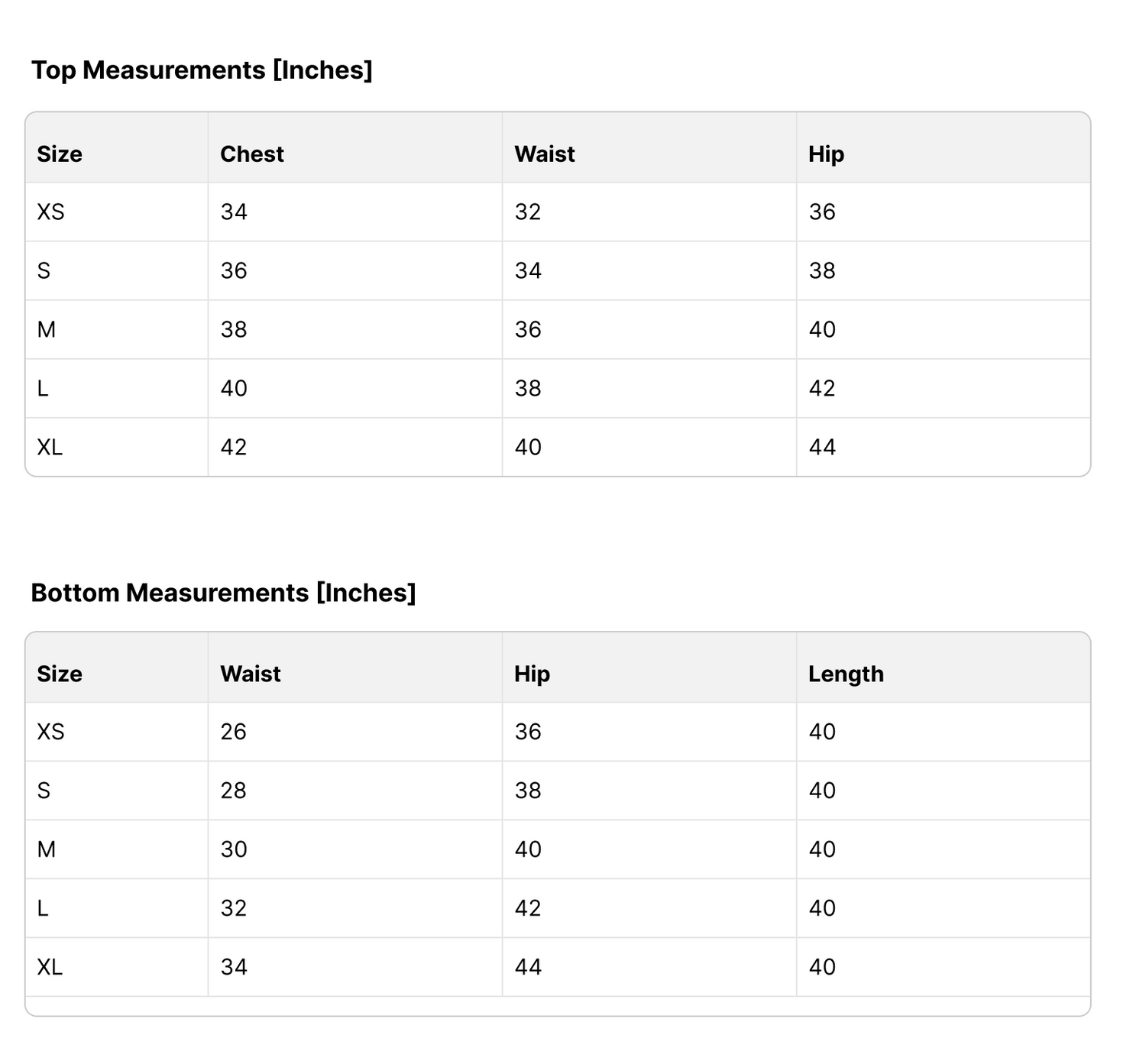 Top Measurements [Inches]

| Size | Chest | Waist | Hip |
|---|---|---|---|
| XS | 34 | 32 | 36 |
| S | 36 | 34 | 38 |
| M | 38 | 36 | 40 |
| L | 40 | 38 | 42 |
| XL | 42 | 40 | 44 |

Bottom Measurements [Inches]

| Size | Waist | Hip | Length |
|---|---|---|---|
| XS | 26 | 36 | 40 |
| S | 28 | 38 | 40 |
| M | 30 | 40 | 40 |
| L | 32 | 42 | 40 |
| XL | 34 | 44 | 40 |